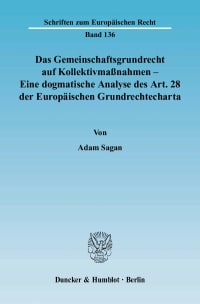 Schriften zum Europäischen Recht

Band 136

Das Gemeinschaftsgrundrecht auf Kollektivmaßnahmen – Eine dogmatische Analyse des Art. 28 der Europäischen Grundrechtecharta

Von

Adam Sagan

Duncker & Humblot · Berlin